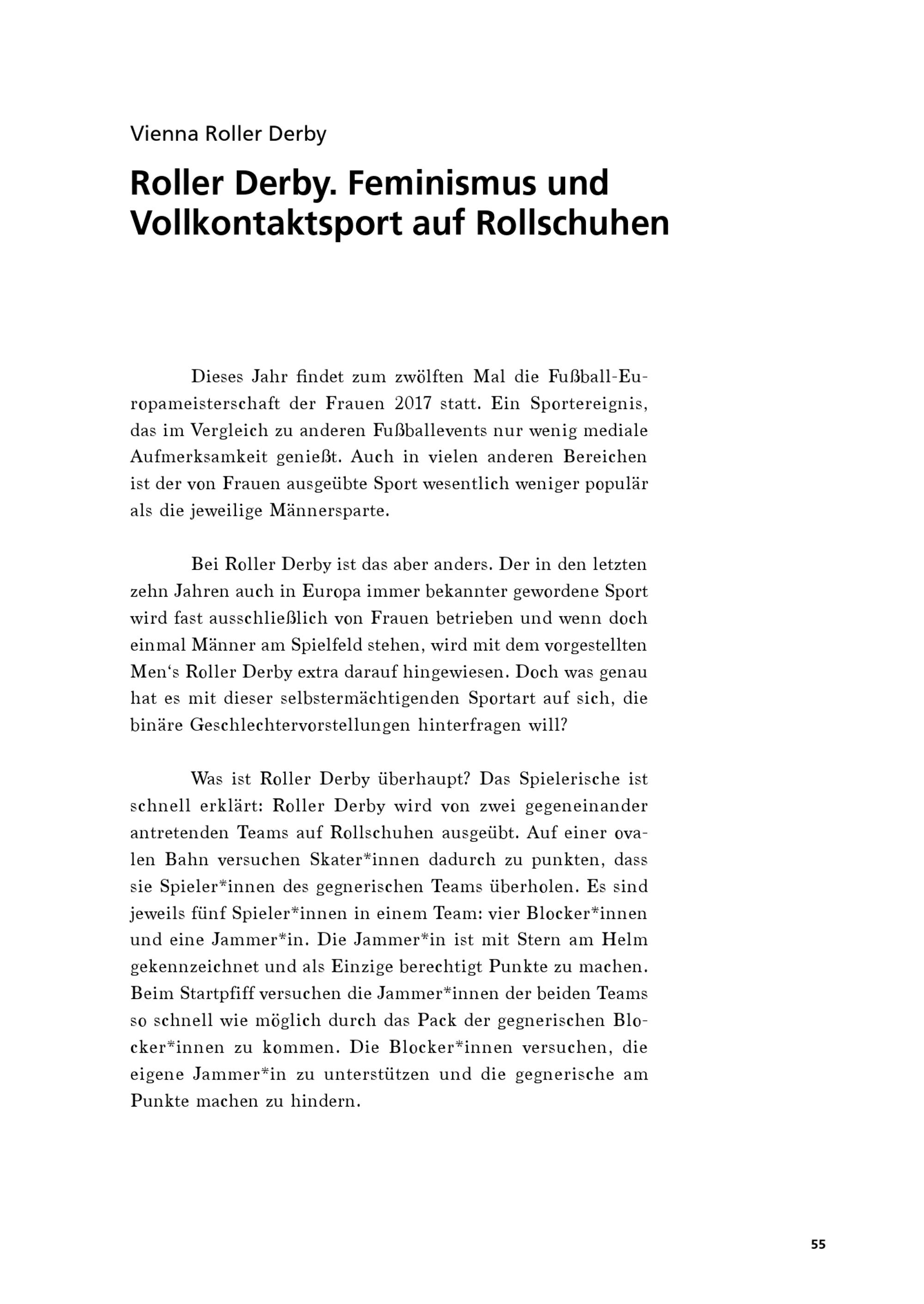 Vienna Roller Derby

Roller Derby. Feminismus und Vollkontaktsport auf Rollschuhen

Dieses Jahr findet zum zwölften Mal die Fußball-Europameisterschaft der Frauen 2017 statt. Ein Sportereignis, das im Vergleich zu anderen Fußballevents nur wenig mediale Aufmerksamkeit genießt. Auch in vielen anderen Bereichen ist der von Frauen ausgeübte Sport wesentlich weniger populär als die jeweilige Männersparte.

Bei Roller Derby ist das aber anders. Der in den letzten zehn Jahren auch in Europa immer bekannter gewordene Sport wird fast ausschließlich von Frauen betrieben und wenn doch einmal Männer am Spielfeld stehen, wird mit dem vorgestellten Men's Roller Derby extra darauf hingewiesen. Doch was genau hat es mit dieser selbstermächtigenden Sportart auf sich, die binäre Geschlechtervorstellungen hinterfragen will?

Was ist Roller Derby überhaupt? Das Spielerische ist schnell erklärt: Roller Derby wird von zwei gegeneinander antretenden Teams auf Rollschuhen ausgeübt. Auf einer ovalen Bahn versuchen Skater*innen dadurch zu punkten, dass sie Spieler*innen des gegnerischen Teams überholen. Es sind jeweils fünf Spieler*innen in einem Team: vier Blocker*innen und eine Jammer*in. Die Jammer*in ist mit Stern am Helm gekennzeichnet und als Einzige berechtigt Punkte zu machen. Beim Startpfiff versuchen die Jammer*innen der beiden Teams so schnell wie möglich durch das Pack der gegnerischen Blocker*innen zu kommen. Die Blocker*innen versuchen, die eigene Jammer*in zu unterstützen und die gegnerische am Punkte machen zu hindern.

55